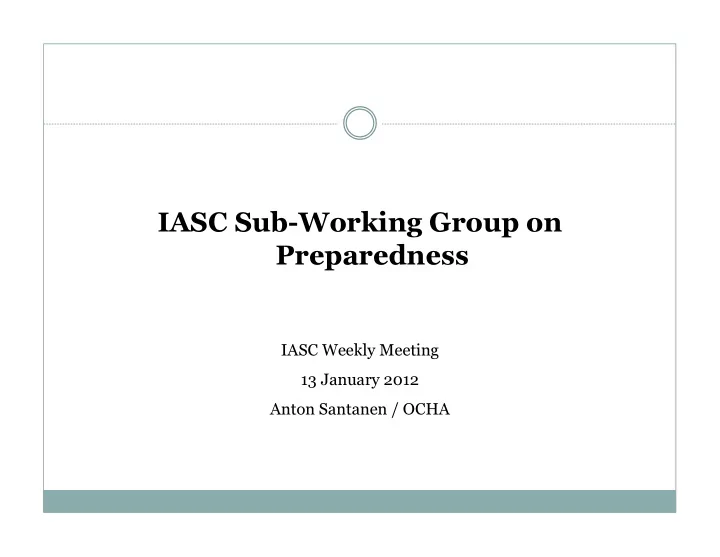 IASC Sub-Working Group on Preparedness

IASC Weekly Meeting

13 January 2012

Anton Santanen / OCHA